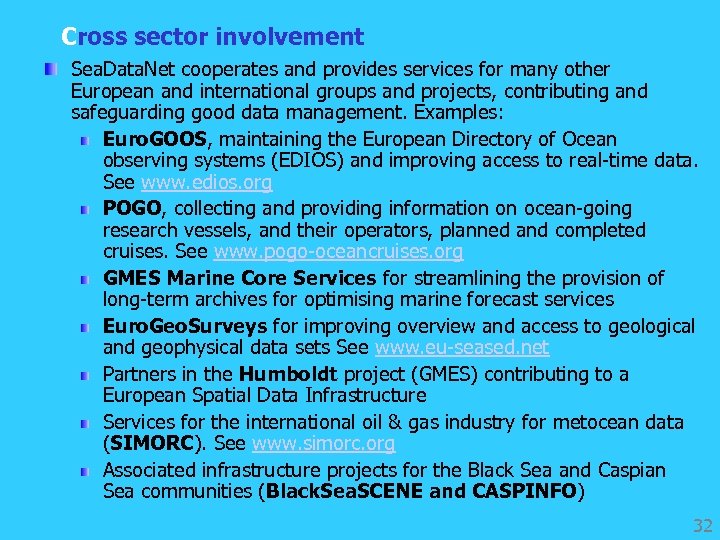 Cross sector involvement

SeaDataNet cooperates and provides services for many other European and international groups and projects, contributing and safeguarding good data management. Examples:

EuroGOOS, maintaining the European Directory of Ocean observing systems (EDIOS) and improving access to real-time data. See www.edios.org

POGO, collecting and providing information on ocean-going research vessels, and their operators, planned and completed cruises. See www.pogo-oceancruises.org

GMES Marine Core Services for streamlining the provision of long-term archives for optimising marine forecast services

EuroGeoSurveys for improving overview and access to geological and geophysical data sets See www.eu-seased.net

Partners in the Humboldt project (GMES) contributing to a European Spatial Data Infrastructure

Services for the international oil & gas industry for metocean data (SIMORC). See www.simorc.org

Associated infrastructure projects for the Black Sea and Caspian Sea communities (BlackSeaSCENE and CASPINFO)

32